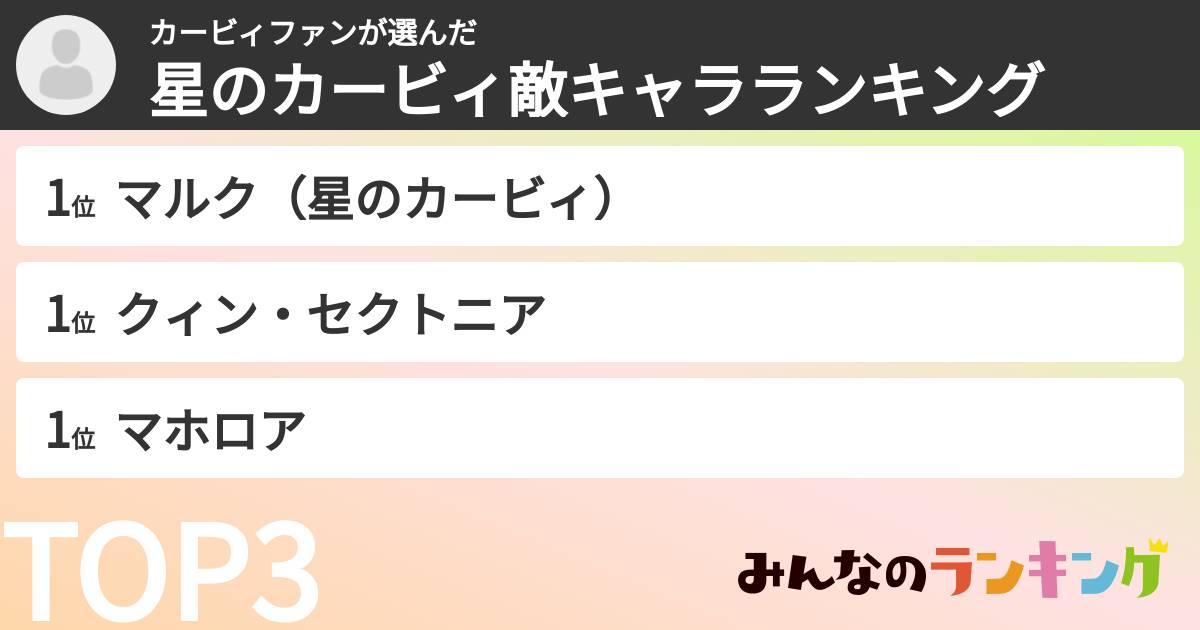 カービィファンが選んだ
星のカービィ敵キャラランキング

1位 マルク（星のカービィ）

1位 クィン・セクトニア

1位 マホロア

TOP3

みんなのランキング